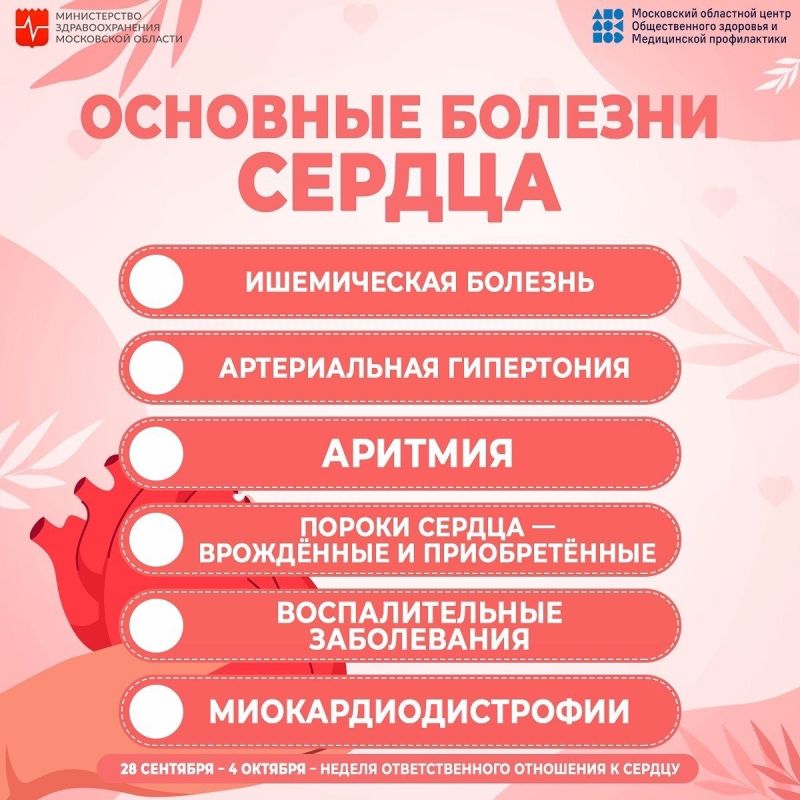 МИНИСТЕРСТВО
ЗДРАВООХРАНЕНИЯ
МОСКОВСКОЙ ОБЛАСТИ

Московский областной центр
Общественного здоровья и
Медицинской профилактики

ОСНОВНЫЕ БОЛЕЗНИ СЕРДЦА

ИШЕМИЧЕСКАЯ БОЛЕЗНЬ

АРТЕРИАЛЬНАЯ ГИПЕРТОНИЯ

АРИТМИЯ

ПОРОКИ СЕРДЦА — ВРОЖДЁННЫЕ И ПРИОБРЕТЁННЫЕ

ВОСПАЛИТЕЛЬНЫЕ ЗАБОЛЕВАНИЯ

МИОКАРДИОДИСТРОФИИ

28 СЕНТЯБРЯ - 4 ОКТЯБРЯ - НЕДЕЛЯ ОТВЕТСТВЕННОГО ОТНОШЕНИЯ К СЕРДЦУ